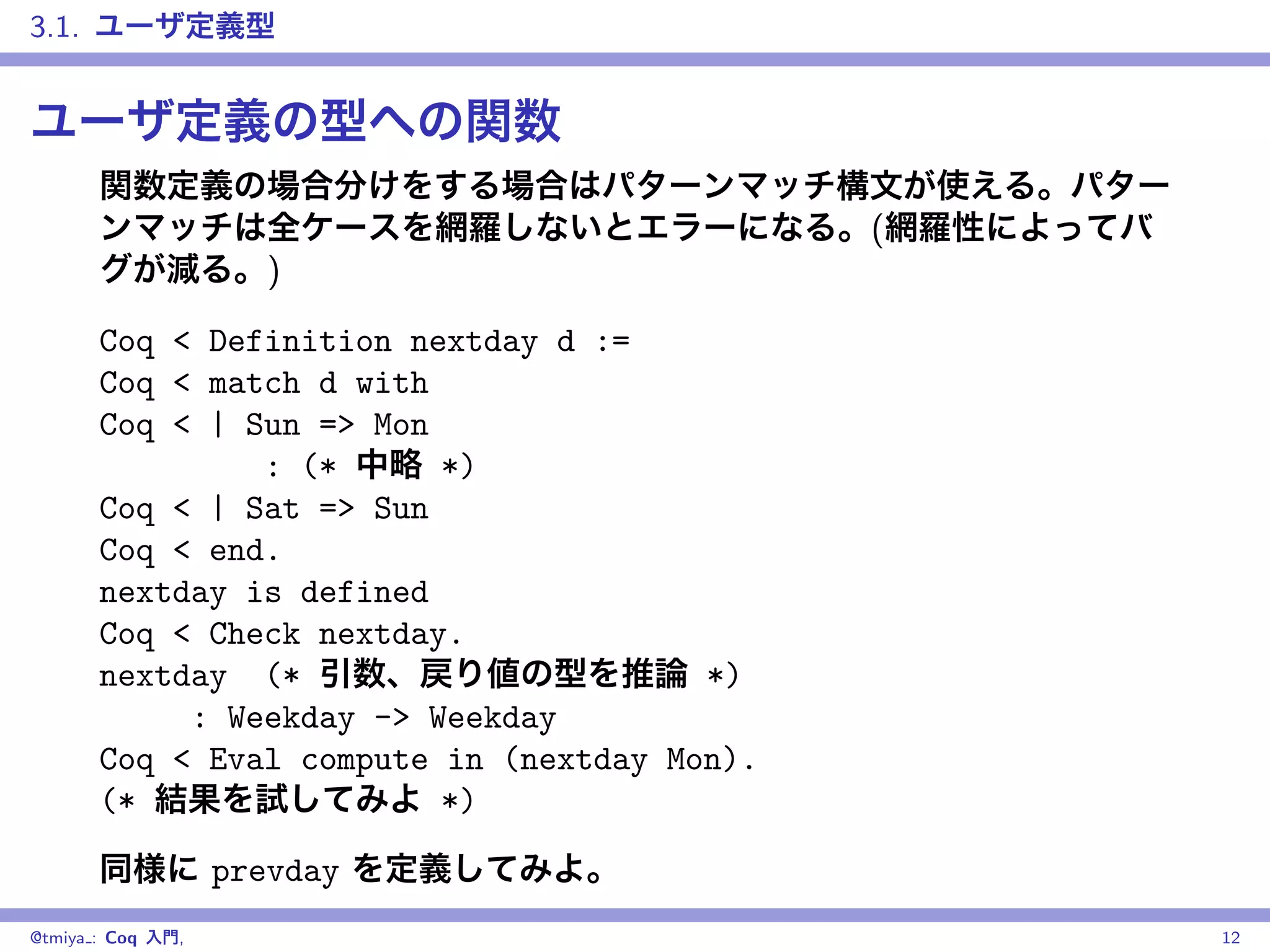 3.1. ユーザ定義型

ユーザ定義の型への関数

関数定義の場合分けをする場合はパターンマッチ構文が使える。パターンマッチは全ケースを網羅しないとエラーになる。(網羅性によってバグが減る。)

Coq < Definition nextday d :=
Coq < match d with
Coq < | Sun => Mon
: (* 中略 *)
Coq < | Sat => Sun
Coq < end.
nextday is defined
Coq < Check nextday.
nextday (* 引数、戻り値の型を推論 *)
: Weekday -> Weekday
Coq < Eval compute in (nextday Mon).
(* 結果を試してみよ *)

同様に prevday を定義してみよ。

@tmiya_: Coq 入門, 12